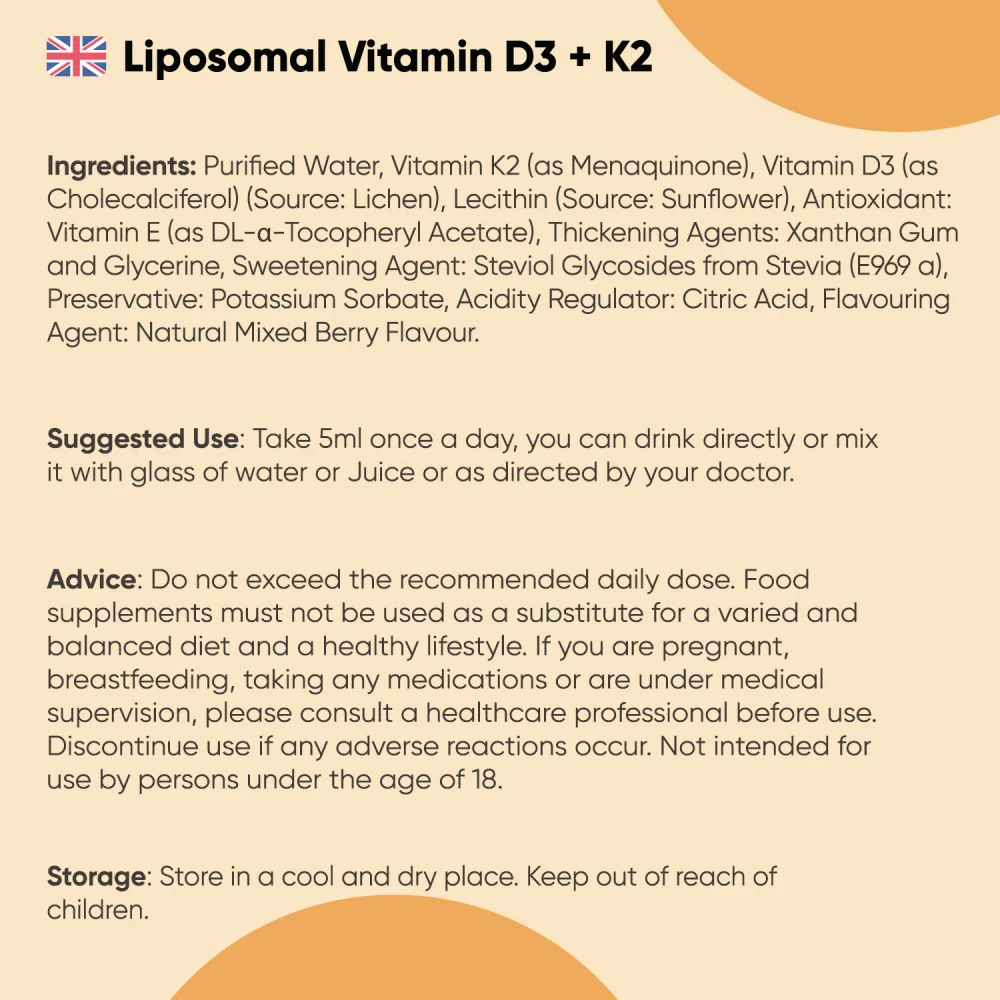 Liposomal Vitamin D3 + K2

Ingredients: Purified Water, Vitamin K2 (as Menaquinone), Vitamin D3 (as Cholecalciferol) (Source: Lichen), Lecithin (Source: Sunflower), Antioxidant: Vitamin E (as DL-α-Tocopheryl Acetate), Thickening Agents: Xanthan Gum and Glycerine, Sweetening Agent: Steviol Glycosides from Stevia (E969 a), Preservative: Potassium Sorbate, Acidity Regulator: Citric Acid, Flavouring Agent: Natural Mixed Berry Flavour.

Suggested Use: Take 5ml once a day, you can drink directly or mix it with glass of water or Juice or as directed by your doctor.

Advice: Do not exceed the recommended daily dose. Food supplements must not be used as a substitute for a varied and balanced diet and a healthy lifestyle. If you are pregnant, breastfeeding, taking any medications or are under medical supervision, please consult a healthcare professional before use. Discontinue use if any adverse reactions occur. Not intended for use by persons under the age of 18.

Storage: Store in a cool and dry place. Keep out of reach of children.